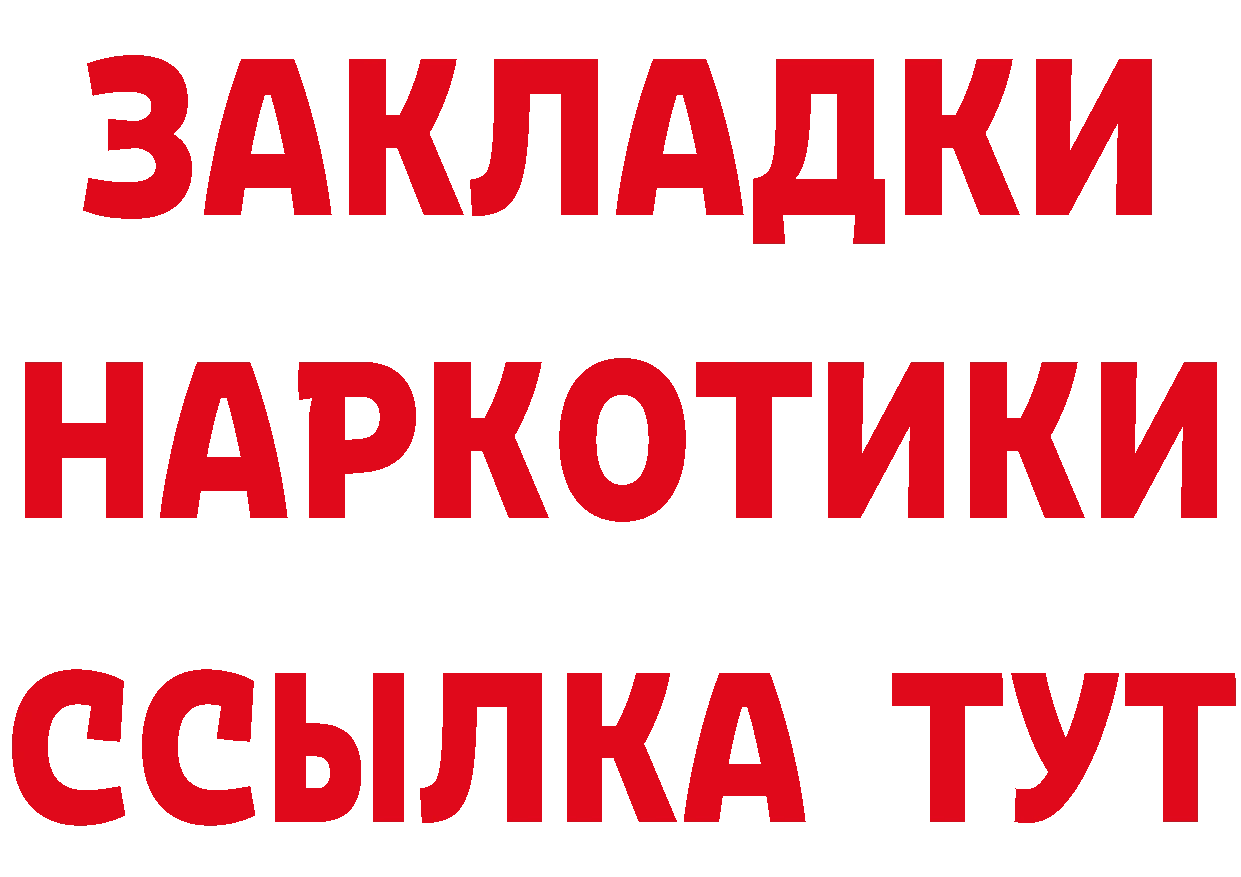 ЗАКЛАДКИ
НАРКОТИКИ
ССЫЛКА ТУТ